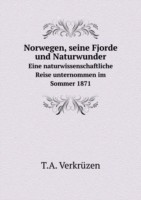 Norwegen, seine Fjorde und Naturwunder
Eine naturwissenschaftliche Reise unternommen im Sommer 1871

T.A. Verkrüzen